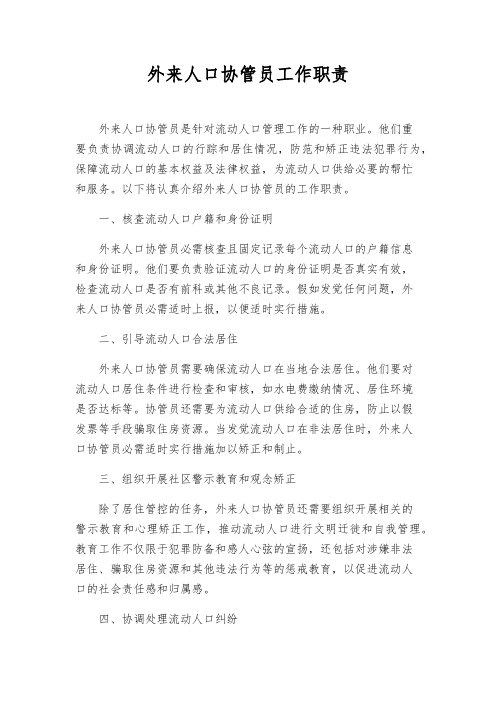 外来人口协管员工作职责

外来人口协管员是针对流动人口管理工作的一种职业。他们重要负责协调流动人口的行踪和居住情况，防范和矫正违法犯罪行为，保障流动人口的基本权益及法律权益，为流动人口供给必要的帮忙和服务。以下将认真介绍外来人口协管员的工作职责。

一、核查流动人口户籍和身份证明

外来人口协管员必需核查且固定记录每个流动人口的户籍信息和身份证明。他们要负责验证流动人口的身份证明是否真实有效，检查流动人口是否有前科或其他不良记录。假如发觉任何问题，外来人口协管员必需适时上报，以便适时实行措施。

二、引导流动人口合法居住

外来人口协管员需要确保流动人口在当地合法居住。他们要对流动人口居住条件进行检查和审核，如水电费缴纳情况、居住环境是否达标等。协管员还需要为流动人口供给合适的住房，防止以假发票等手段骗取住房资源。当发觉流动人口在非法居住时，外来人口协管员必需适时实行措施加以矫正和制止。

三、组织开展社区警示教育和观念矫正

除了居住管控的任务，外来人口协管员还需要组织开展相关的警示教育和心理矫正工作，推动流动人口进行文明迁徙和自我管理。教育工作不仅限于犯罪防备和感人心弦的宣扬，还包括对涉嫌非法居住、骗取住房资源和其他违法行为等的惩戒教育，以促进流动人口的社会责任感和归属感。

四、协调处理流动人口纠纷